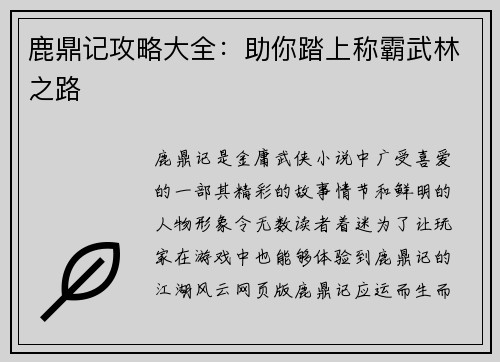 鹿鼎记攻略大全：助你踏上称霸武林之路

鹿鼎记是金庸武侠小说中广受喜爱的一部其精彩的故事情节和鲜明的人物形象令无数读者着迷为了让玩家在游戏中也能够体验到鹿鼎记的江湖风云网页版鹿鼎记应运而生而